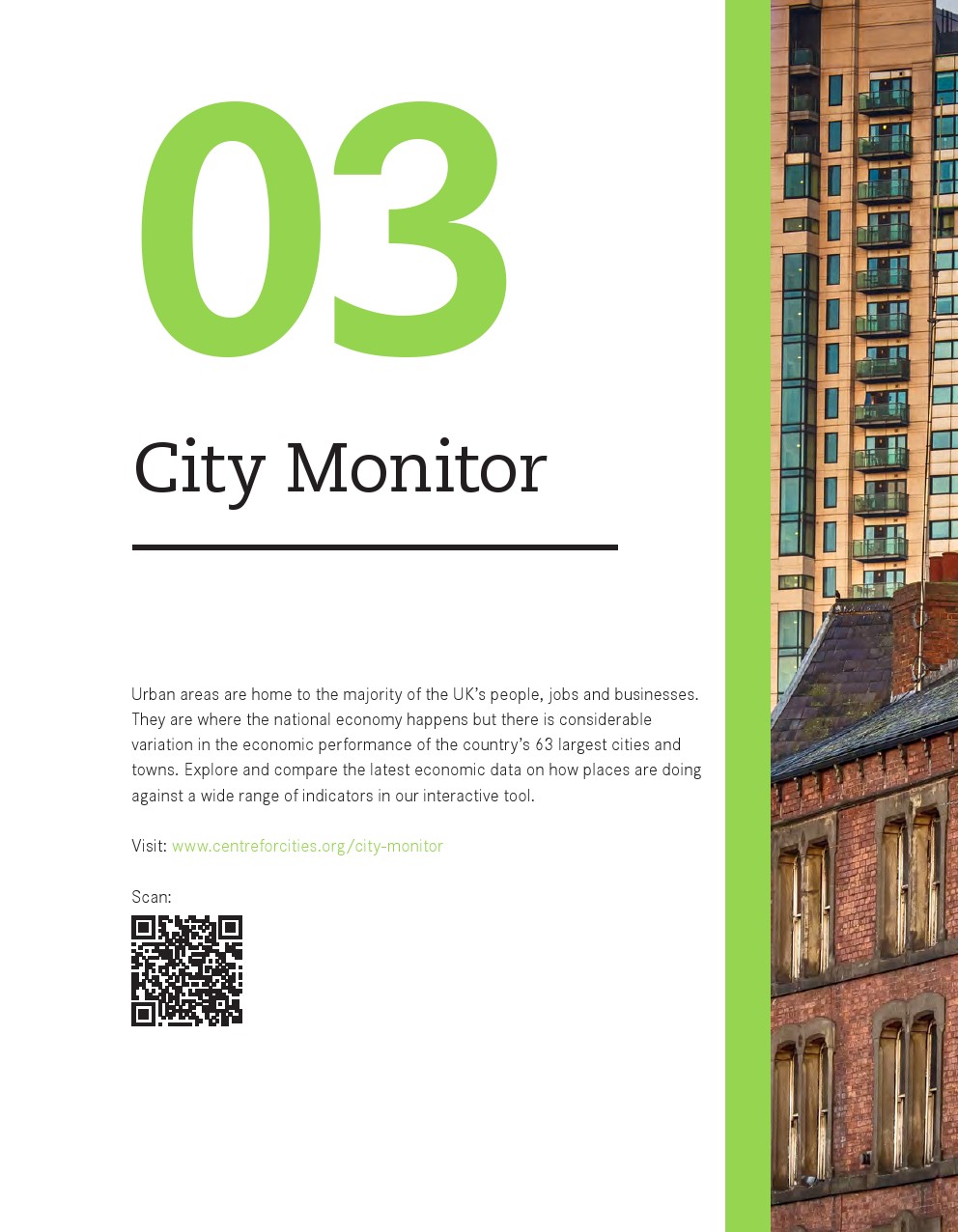 03

City Monitor

Urban areas are home to the majority of the UK's people, jobs and businesses. They are where the national economy happens but there is considerable variation in the economic performance of the country's 63 largest cities and towns. Explore and compare the latest economic data on how places are doing against a wide range of indicators in our interactive tool.

Visit: www.centreforcities.org/city-monitor

Scan: